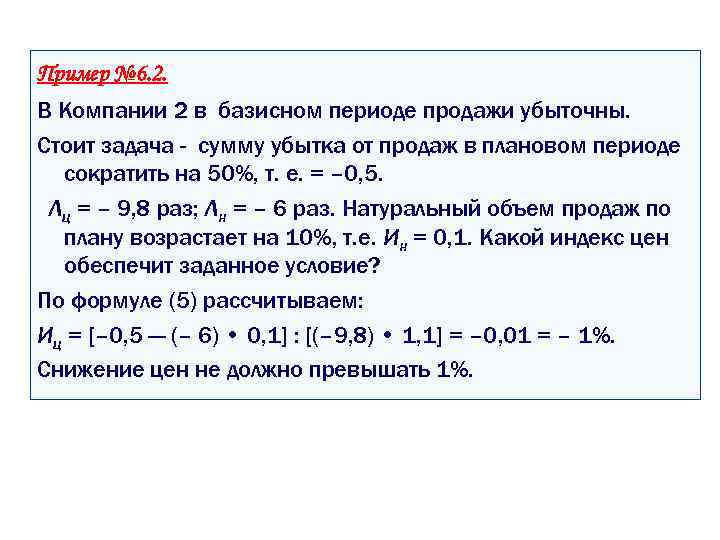 Пример №6.2.

В Компании 2 в базисном периоде продажи убыточны.

Стоит задача - сумму убытка от продаж в плановом периоде сократить на 50%, т. е. = –0,5.

$Л_ц$ = – 9,8 раз; $Л_н$ = – 6 раз. Натуральный объем продаж по плану возрастает на 10%, т.е. $И_н$ = 0,1. Какой индекс цен обеспечит заданное условие?

По формуле (5) рассчитываем:

$И_ц$ = [–0,5 — (– 6) • 0,1] : [(–9,8) • 1,1] = –0,01 = – 1%.

Снижение цен не должно превышать 1%.